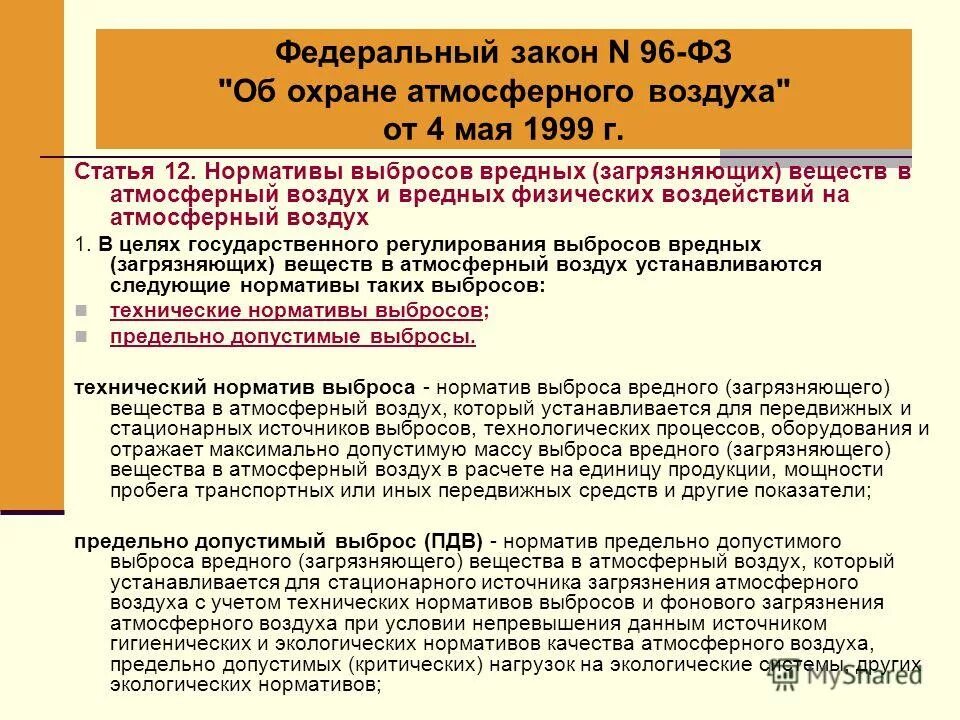 Федеральный закон N 96-ФЗ "Об охране атмосферного воздуха" от 4 мая 1999 г.

Статья 12. Нормативы выбросов вредных (загрязняющих) веществ в атмосферный воздух и вредных физических воздействий на атмосферный воздух

1. В целях государственного регулирования выбросов вредных (загрязняющих) веществ в атмосферный воздух устанавливаются следующие нормативы таких выбросов:

технические нормативы выбросов;

предельно допустимые выбросы.

технический норматив выброса - норматив выброса вредного (загрязняющего) вещества в атмосферный воздух, который устанавливается для передвижных и стационарных источников выбросов, технологических процессов, оборудования и отражает максимально допустимую массу выброса вредного (загрязняющего) вещества в атмосферный воздух в расчете на единицу продукции, мощности пробега транспортных или иных передвижных средств и другие показатели;

предельно допустимый выброс (ПДВ) - норматив предельно допустимого выброса вредного (загрязняющего) вещества в атмосферный воздух, который устанавливается для стационарного источника загрязнения атмосферного воздуха с учетом технических нормативов выбросов и фонового загрязнения атмосферного воздуха при условии непревышения данным источником гигиенических и экологических нормативов качества атмосферного воздуха, предельно допустимых (критических) нагрузок на экологические системы, других экологических нормативов;

MyShared